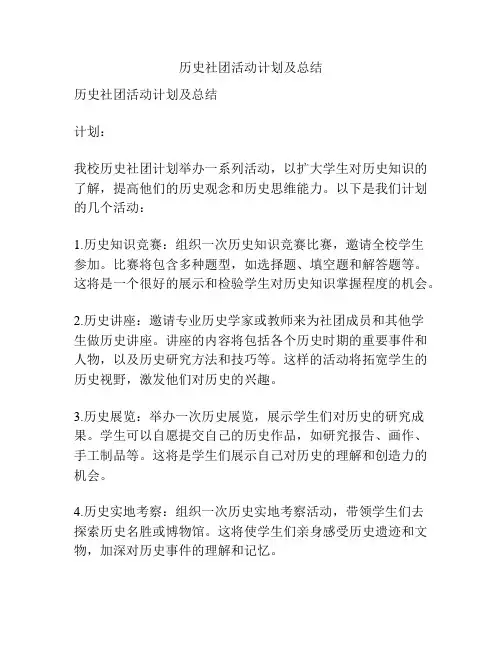 历史社团活动计划及总结

历史社团活动计划及总结

计划：

我校历史社团计划举办一系列活动，以扩大学生对历史知识的了解，提高他们的历史观念和历史思维能力。以下是我们计划的几个活动：

1.历史知识竞赛：组织一次历史知识竞赛比赛，邀请全校学生参加。比赛将包含多种题型，如选择题、填空题和解答题等。这将是一个很好的展示和检验学生对历史知识掌握程度的机会。

2.历史讲座：邀请专业历史学家或教师来为社团成员和其他学生做历史讲座。讲座的内容将包括各个历史时期的重要事件和人物，以及历史研究方法和技巧等。这样的活动将拓宽学生的历史视野，激发他们对历史的兴趣。

3.历史展览：举办一次历史展览，展示学生们对历史的研究成果。学生可以自愿提交自己的历史作品，如研究报告、画作、手工制品等。这将是学生们展示自己对历史的理解和创造力的机会。

4.历史实地考察：组织一次历史实地考察活动，带领学生们去探索历史名胜或博物馆。这将使学生们亲身感受历史遗迹和文物，加深对历史事件的理解和记忆。